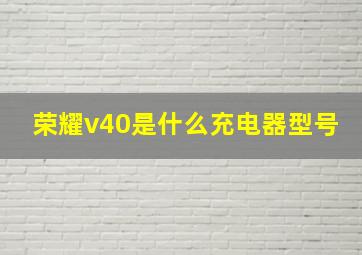 荣耀v40是什么充电器型号